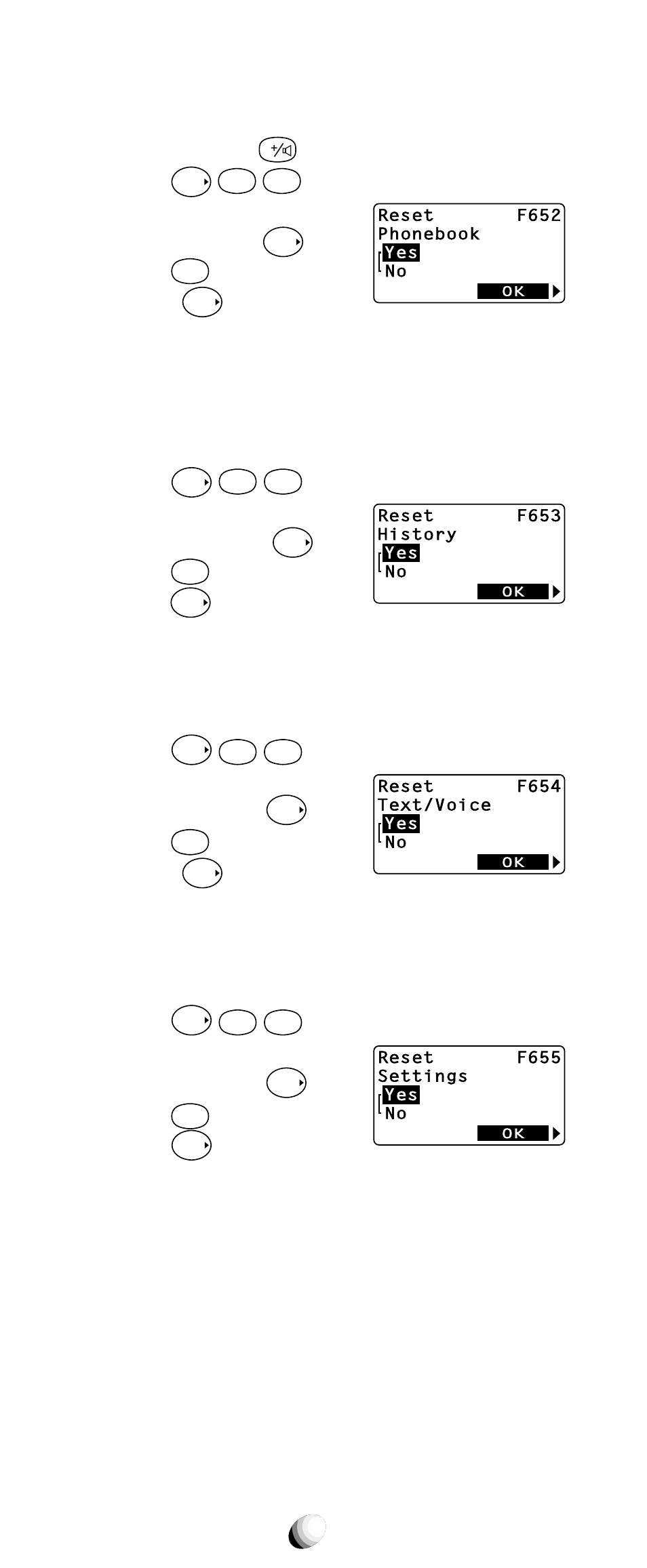 Reset F652
Phonebook
Yes
No
OK

Reset F653
History
Yes
No
OK

Reset F654
Text/Voice
Yes
No
OK

Reset F655
Settings
Yes
No
OK